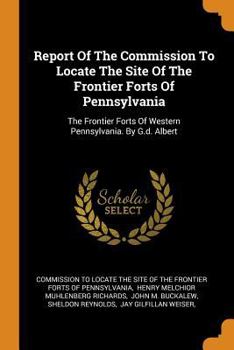 Report Of The Commission To Locate The Site Of The Frontier Forts Of Pennsylvania

The Frontier Forts Of Western Pennsylvania. By G.d. Albert

Scholar
SELECT

COMMISSION TO LOCATE THE SITE OF THE FRONTIER FORTS OF PENNSYLVANIA, HENRY MELCHIOR MUHLENBERG RICHARDS, JOHN M. BUCKALEW, SHELDON REYNOLDS, JAY GILFILLAN WEISER,